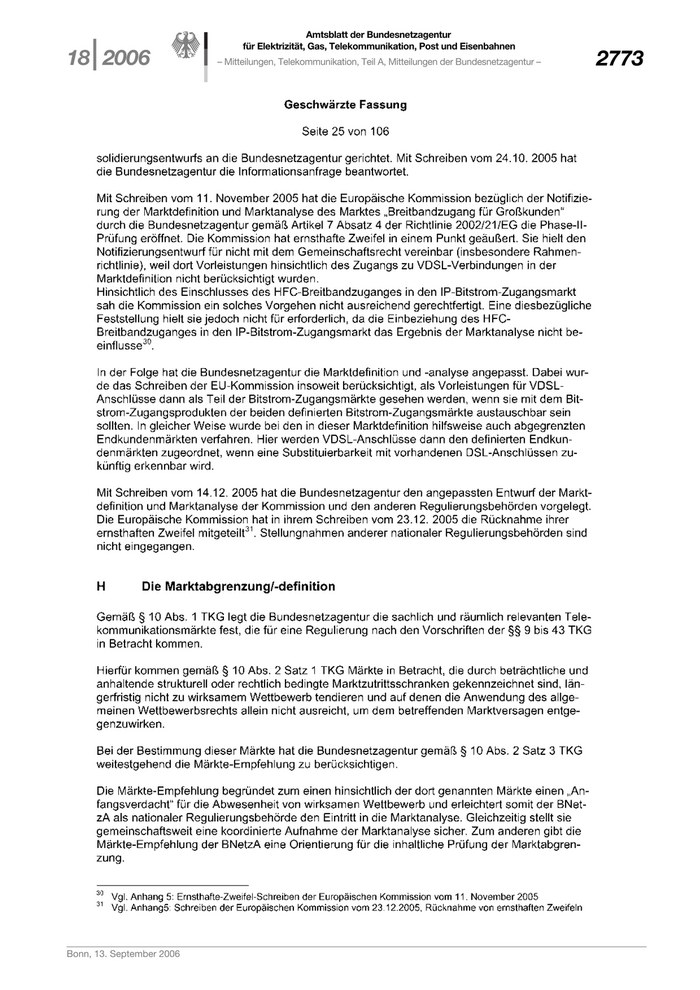 18 | 2006

Amtsblatt der Bundesnetzagentur für Elektrizität, Gas, Telekommunikation, Post und Eisenbahnen
– Mitteilungen, Telekommunikation, Teil A, Mitteilungen der Bundesnetzagentur –

2773

Geschwärzte Fassung

Seite 25 von 106

solidierungsentwurfs an die Bundesnetzagentur gerichtet. Mit Schreiben vom 24.10. 2005 hat die Bundesnetzagentur die Informationsanfrage beantwortet.

Mit Schreiben vom 11. November 2005 hat die Europäische Kommission bezüglich der Notifizierung der Marktdefinition und Marktanalyse des Marktes „Breitbandzugang für Großkunden“ durch die Bundesnetzagentur gemäß Artikel 7 Absatz 4 der Richtlinie 2002/21/EG die Phase-II-Prüfung eröffnet. Die Kommission hat ernsthafte Zweifel in einem Punkt geäußert. Sie hielt den Notifizierungsentwurf für nicht mit dem Gemeinschaftsrecht vereinbar (insbesondere Rahmenrichtlinie), weil dort Vorleistungen hinsichtlich des Zugangs zu VDSL-Verbindungen in der Marktdefinition nicht berücksichtigt wurden.
Hinsichtlich des Einschlusses des HFC-Breitbandzuganges in den IP-Bitstrom-Zugangsmarkt sah die Kommission ein solches Vorgehen nicht ausreichend gerechtfertigt. Eine diesbezügliche Feststellung hielt sie jedoch nicht für erforderlich, da die Einbeziehung des HFC-Breitbandzuganges in den IP-Bitstrom-Zugangsmarkt das Ergebnis der Marktanalyse nicht beeinflusse$^{30}$.

In der Folge hat die Bundesnetzagentur die Marktdefinition und -analyse angepasst. Dabei wurde das Schreiben der EU-Kommission insoweit berücksichtigt, als Vorleistungen für VDSL-Anschlüsse dann als Teil der Bitstrom-Zugangsmärkte gesehen werden, wenn sie mit dem Bitstrom-Zugangsprodukten der beiden definierten Bitstrom-Zugangsmärkte austauschbar sein sollten. In gleicher Weise wurde bei den in dieser Marktdefinition hilfsweise auch abgegrenzten Endkundenmärkten verfahren. Hier werden VDSL-Anschlüsse dann den definierten Endkundenmärkten zugeordnet, wenn eine Substituierbarkeit mit vorhandenen DSL-Anschlüssen zukünftig erkennbar wird.

Mit Schreiben vom 14.12. 2005 hat die Bundesnetzagentur den angepassten Entwurf der Marktdefinition und Marktanalyse der Kommission und den anderen Regulierungsbehörden vorgelegt. Die Europäische Kommission hat in ihrem Schreiben vom 23.12. 2005 die Rücknahme ihrer ernsthaften Zweifel mitgeteilt$^{31}$. Stellungnahmen anderer nationaler Regulierungsbehörden sind nicht eingegangen.

H Die Marktabgrenzung/-definition

Gemäß § 10 Abs. 1 TKG legt die Bundesnetzagentur die sachlich und räumlich relevanten Telekommunikationsmärkte fest, die für eine Regulierung nach den Vorschriften der §§ 9 bis 43 TKG in Betracht kommen.

Hierfür kommen gemäß § 10 Abs. 2 Satz 1 TKG Märkte in Betracht, die durch beträchtliche und anhaltende strukturell oder rechtlich bedingte Marktzutrittsschranken gekennzeichnet sind, längerfristig nicht zu wirksamem Wettbewerb tendieren und auf denen die Anwendung des allgemeinen Wettbewerbsrechts allein nicht ausreicht, um dem betreffenden Marktversagen entgegenzuwirken.

Bei der Bestimmung dieser Märkte hat die Bundesnetzagentur gemäß § 10 Abs. 2 Satz 3 TKG weitestgehend die Märkte-Empfehlung zu berücksichtigen.

Die Märkte-Empfehlung begründet zum einen hinsichtlich der dort genannten Märkte einen „Anfangsverdacht“ für die Abwesenheit von wirksamen Wettbewerb und erleichtert somit der BNetzA als nationaler Regulierungsbehörde den Eintritt in die Marktanalyse. Gleichzeitig stellt sie gemeinschaftsweit eine koordinierte Aufnahme der Marktanalyse sicher. Zum anderen gibt die Märkte-Empfehlung der BNetzA eine Orientierung für die inhaltliche Prüfung der Marktabgrenzung.

$^{30}$ Vgl. Anhang 5: Ernsthafte-Zweifel-Schreiben der Europäischen Kommission vom 11. November 2005
$^{31}$ Vgl. Anhang5: Schreiben der Europäischen Kommission vom 23.12.2005, Rücknahme von ernsthaften Zweifeln

Bonn, 13. September 2006